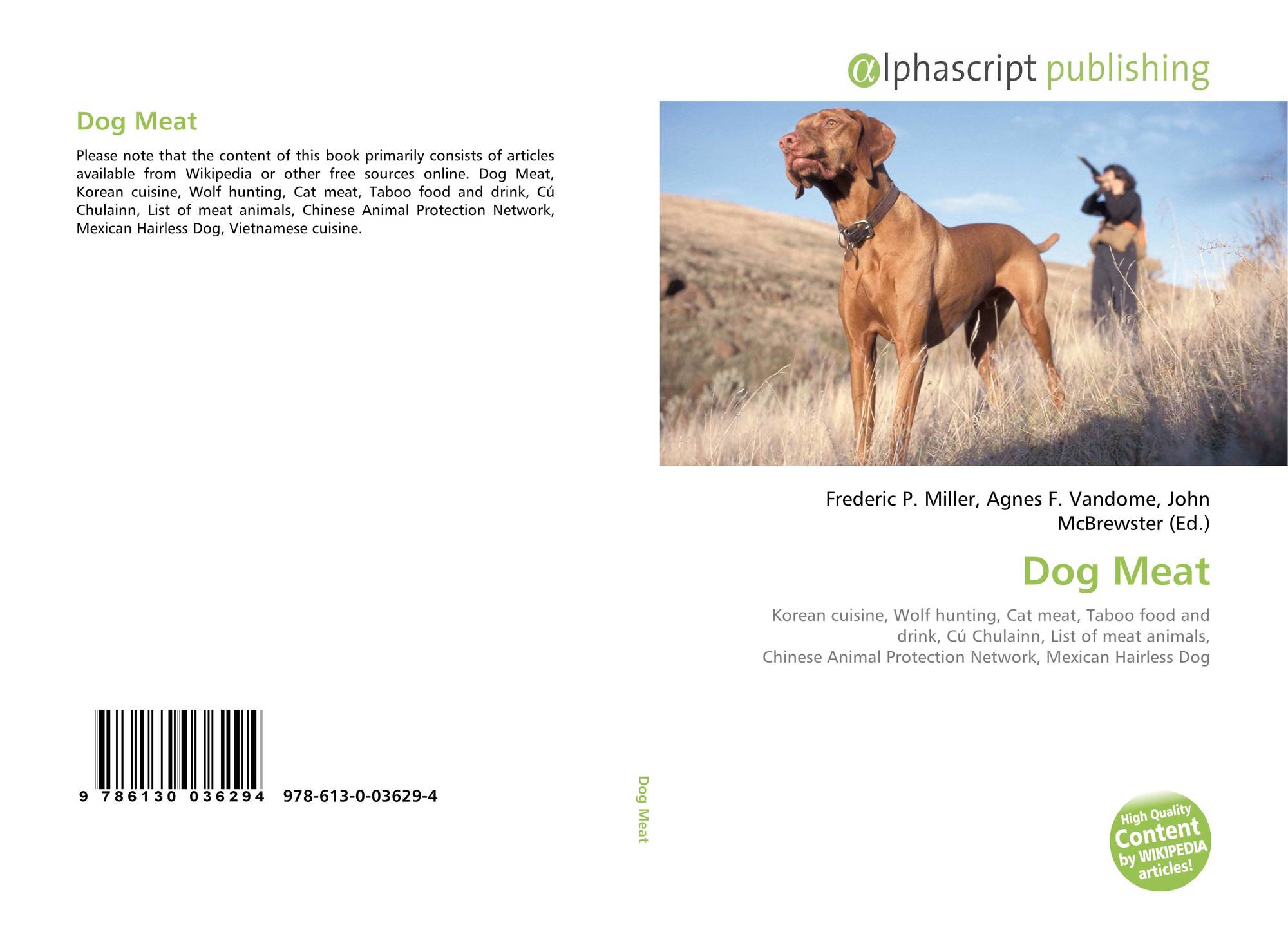 Dog Meat

Please note that the content of this book primarily consists of articles available from Wikipedia or other free sources online. Dog Meat, Korean cuisine, Wolf hunting, Cat meat, Taboo food and drink, Cú Chulainn, List of meat animals, Chinese Animal Protection Network, Mexican Hairless Dog, Vietnamese cuisine.

9 786130 036294 978-613-0-03629-4

Dog Meat

αlphascript publishing

Frederic P. Miller, Agnes F. Vandome, John McBrewster (Ed.)

Dog Meat

Korean cuisine, Wolf hunting, Cat meat, Taboo food and drink, Cú Chulainn, List of meat animals, Chinese Animal Protection Network, Mexican Hairless Dog

High Quality Content by WIKIPEDIA articles!